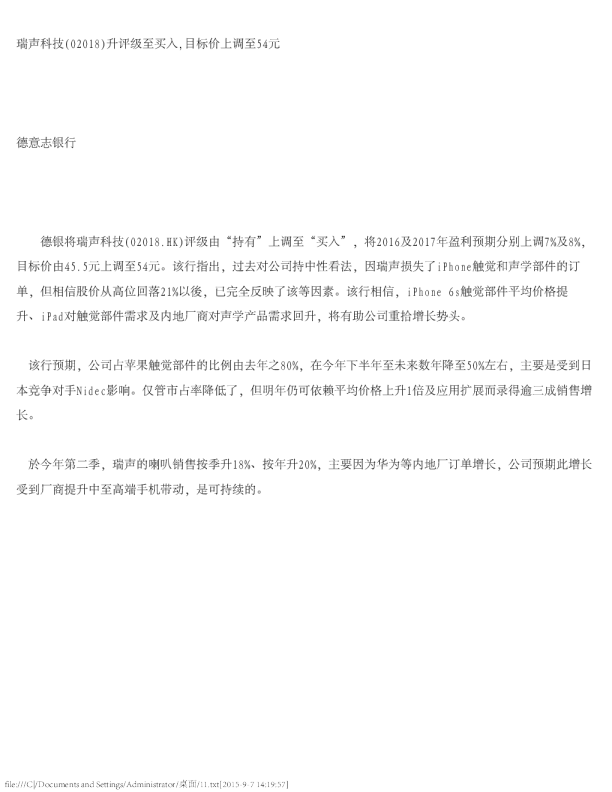 瑞声科技(02018)升评级至买入,目标价上调至54元

德意志银行

德银将瑞声科技(02018.HK)评级由“持有”上调至“买入”，将2016及2017年盈利预期分别上调7%及8%，目标价由45.5元上调至54元。该行指出，过去对公司持中性看法，因瑞声损失了iPhone触觉和声学部件的订单，但相信股价从高位回落21%以後，已完全反映了该等因素。该行相信，iPhone 6s触觉部件平均价格提升、iPad对触觉部件需求及内地厂商对声学产品需求回升，将有助公司重拾增长势头。

该行预期，公司占苹果触觉部件的比例由去年之80%，在今年下半年至未来数年降至50%左右，主要是受到日本竞争对手Nidec影响。仅管市占率降低了，但明年仍可依赖平均价格上升1倍及应用扩展而录得逾三成销售增长。

於今年第二季，瑞声的喇叭销售按季升18%、按年升20%，主要因为华为等内地厂订单增长，公司预期此增长受到厂商提升中至高端手机带动，是可持续的。

file:///C|/Documents and Settings/Administrator/桌面/11.txt[2015-9-7 14:19:57]